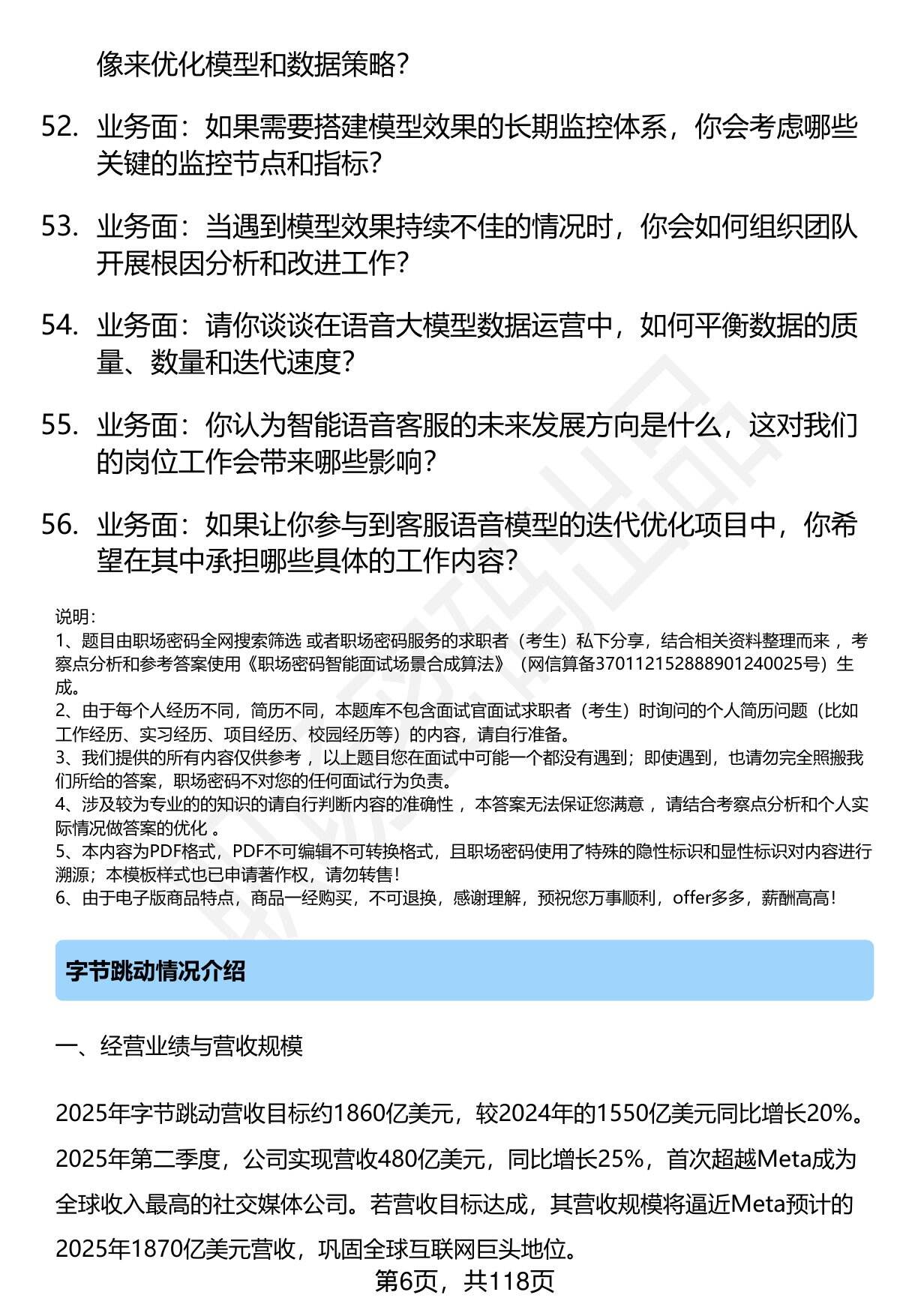 像来优化模型和数据策略？

52. 业务面：如果需要搭建模型效果的长期监控体系，你会考虑哪些关键的监控节点和指标？

53. 业务面：当遇到模型效果持续不佳的情况时，你会如何组织团队开展根因分析和改进工作？

54. 业务面：请你谈谈在语音大模型数据运营中，如何平衡数据的质量、数量和迭代速度？

55. 业务面：你认为智能语音客服的未来发展方向是什么，这对我们的岗位工作会带来哪些影响？

56. 业务面：如果让你参与到客服语音模型的迭代优化项目中，你希望在其中承担哪些具体的工作内容？

说明：
1、题目由职场密码全网搜索筛选 或者职场密码服务的求职者（考生）私下分享，结合相关资料整理而来 ，考察点分析和参考答案使用《职场密码智能面试场景合成算法》（网信算备370112152888901240025号）生成。
2、由于每个人经历不同，简历不同，本题库不包含面试官面试求职者（考生）时询问的个人简历问题（比如工作经历、实习经历、项目经历、校园经历等）的内容，请自行准备。
3、我们提供的所有内容仅供参考 ，以上题目您在面试中可能一个都没有遇到；即使遇到，也请勿完全照搬我们所给的答案，职场密码不对您的任何面试行为负责。
4、涉及较为专业的的知识的请自行判断内容的准确性 ，本答案无法保证您满意 ，请结合考察点分析和个人实际情况做答案的优化 。
5、本内容为PDF格式，PDF不可编辑不可转换格式，且职场密码使用了特殊的隐性标识和显性标识对内容进行溯源；本模板样式也已申请著作权，请勿转售！
6、由于电子版商品特点，商品一经购买，不可退换，感谢理解，预祝您万事顺利，offer多多，薪酬高高！

字节跳动情况介绍

一、经营业绩与营收规模

2025年字节跳动营收目标约1860亿美元，较2024年的1550亿美元同比增长20%。2025年第二季度，公司实现营收480亿美元，同比增长25%，首次超越Meta成为全球收入最高的社交媒体公司。若营收目标达成，其营收规模将逼近Meta预计的2025年1870亿美元营收，巩固全球互联网巨头地位。

第6页，共118页